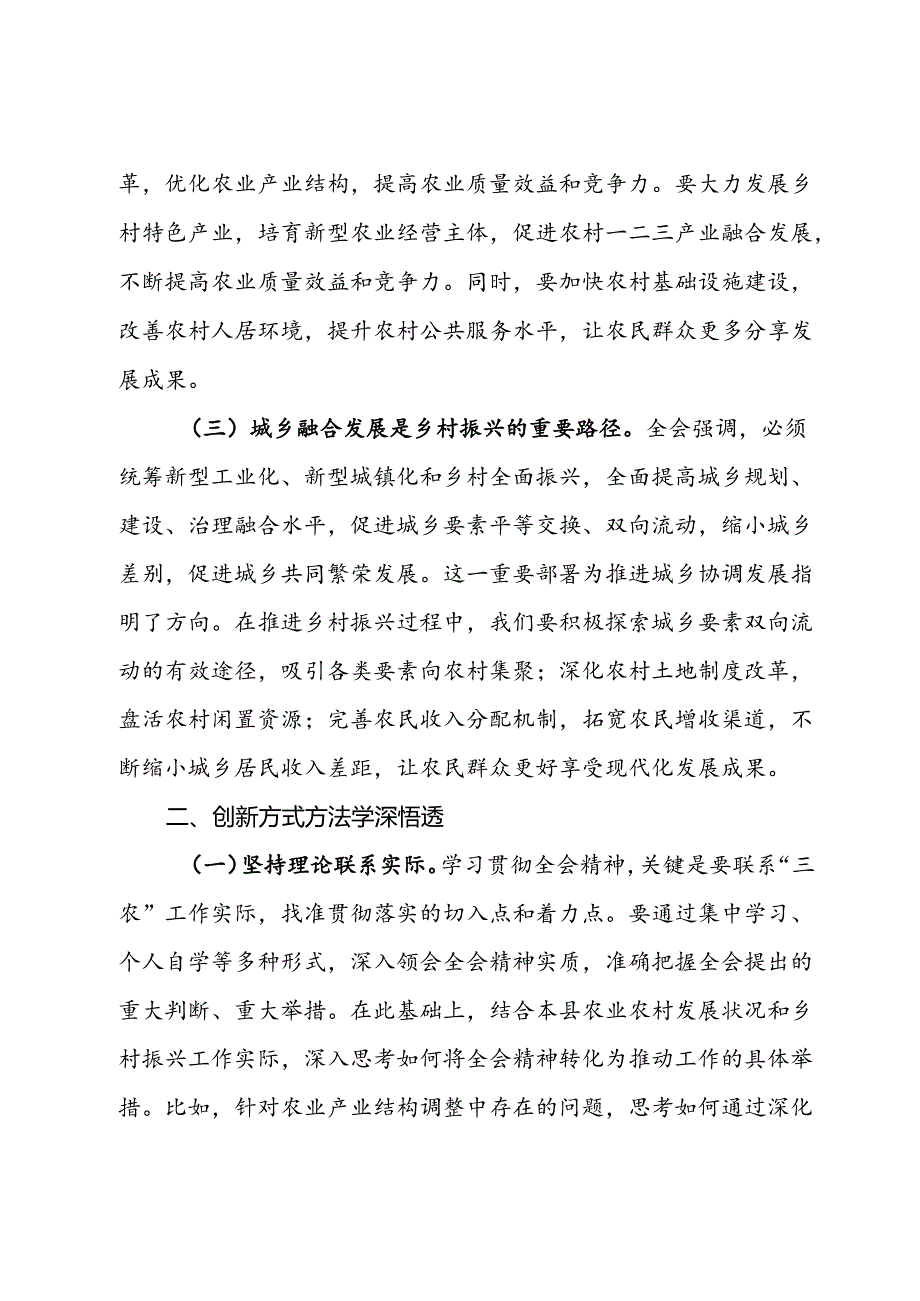 革，优化农业产业结构，提高农业质量效益和竞争力。要大力发展乡村特色产业，培育新型农业经营主体，促进农村一二三产业融合发展，不断提高农业质量效益和竞争力。同时，要加快农村基础设施建设，改善农村人居环境，提升农村公共服务水平，让农民群众更多分享发展成果。

（三）城乡融合发展是乡村振兴的重要路径。全会强调，必须统筹新型工业化、新型城镇化和乡村全面振兴，全面提高城乡规划、建设、治理融合水平，促进城乡要素平等交换、双向流动，缩小城乡差别，促进城乡共同繁荣发展。这一重要部署为推进城乡协调发展指明了方向。在推进乡村振兴过程中，我们要积极探索城乡要素双向流动的有效途径，吸引各类要素向农村集聚；深化农村土地制度改革，盘活农村闲置资源；完善农民收入分配机制，拓宽农民增收渠道，不断缩小城乡居民收入差距，让农民群众更好享受现代化发展成果。

二、创新方式方法学深悟透

（一）坚持理论联系实际。学习贯彻全会精神，关键是要联系“三农”工作实际，找准贯彻落实的切入点和着力点。要通过集中学习、个人自学等多种形式，深入领会全会精神实质，准确把握全会提出的重大判断、重大举措。在此基础上，结合本县农业农村发展状况和乡村振兴工作实际，深入思考如何将全会精神转化为推动工作的具体举措。比如，针对农业产业结构调整中存在的问题，思考如何通过深化